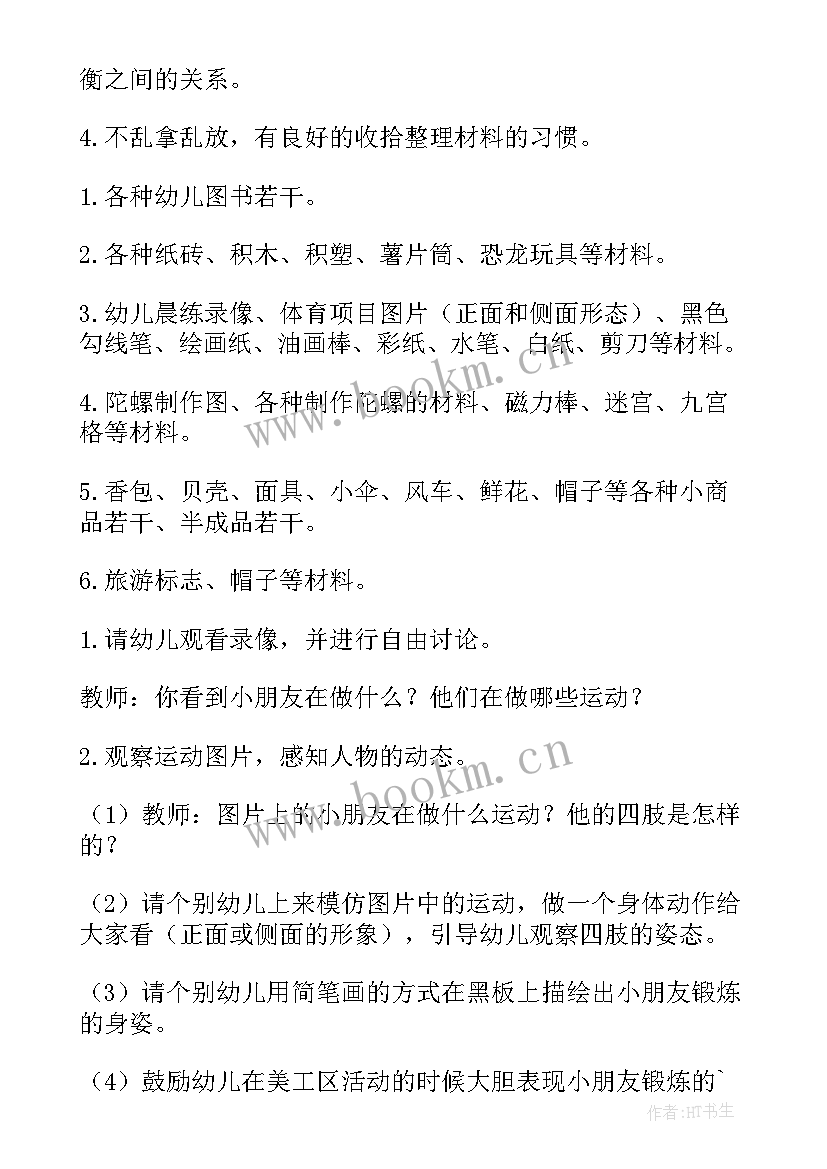 衡之间的关系。

4.不乱拿乱放，有良好的收拾整理材料的习惯。

1.各种幼儿图书若干。

2.各种纸砖、积木、积塑、薯片筒、恐龙玩具等材料。

3.幼儿晨练录像、体育项目图片（正面和侧面形态）、黑色勾线笔、绘画纸、油画棒、彩纸、水笔、白纸、剪刀等材料。

4.陀螺制作图、各种制作陀螺的材料、磁力棒、迷宫、九宫格等材料。

5.香包、贝壳、面具、小伞、风车、鲜花、帽子等各种小商品若干、半成品若干。

6.旅游标志、帽子等材料。

1.请幼儿观看录像，并进行自由讨论。

教师：你看到小朋友在做什么？他们在做哪些运动？

2.观察运动图片，感知人物的动态。

（1）教师：图片上的小朋友在做什么运动？他的四肢是怎样的？

（2）请个别幼儿上来模仿图片中的运动，做一个身体动作给大家看（正面或侧面的形象），引导幼儿观察四肢的姿态。

（3）请个别幼儿用简笔画的方式在黑板上描绘出小朋友锻炼的身姿。

（4）鼓励幼儿在美工区活动的时候大胆表现小朋友锻炼的`

www.bookm.cn

www.bookm.cn

作者:HT书生